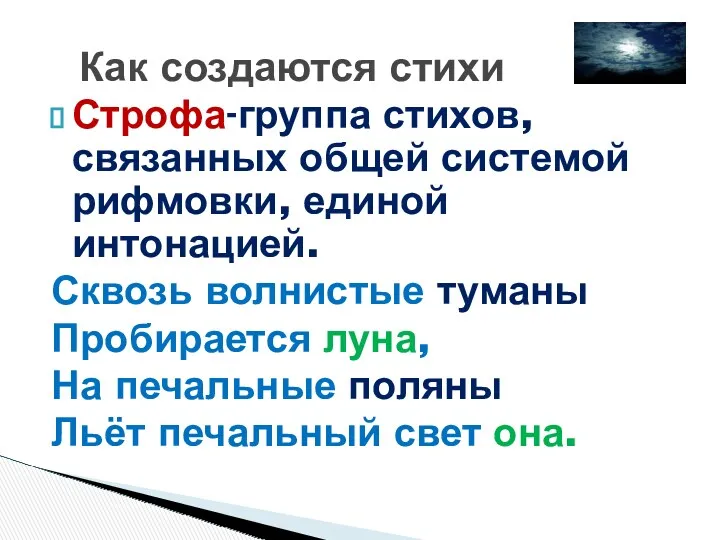 Как создаются стихи

Строфа-группа стихов, связанных общей системой рифмовки, единой интонацией.

Сквозь волнистые туманы
Пробирается луна,
На печальные поляны
Льёт печальный свет она.